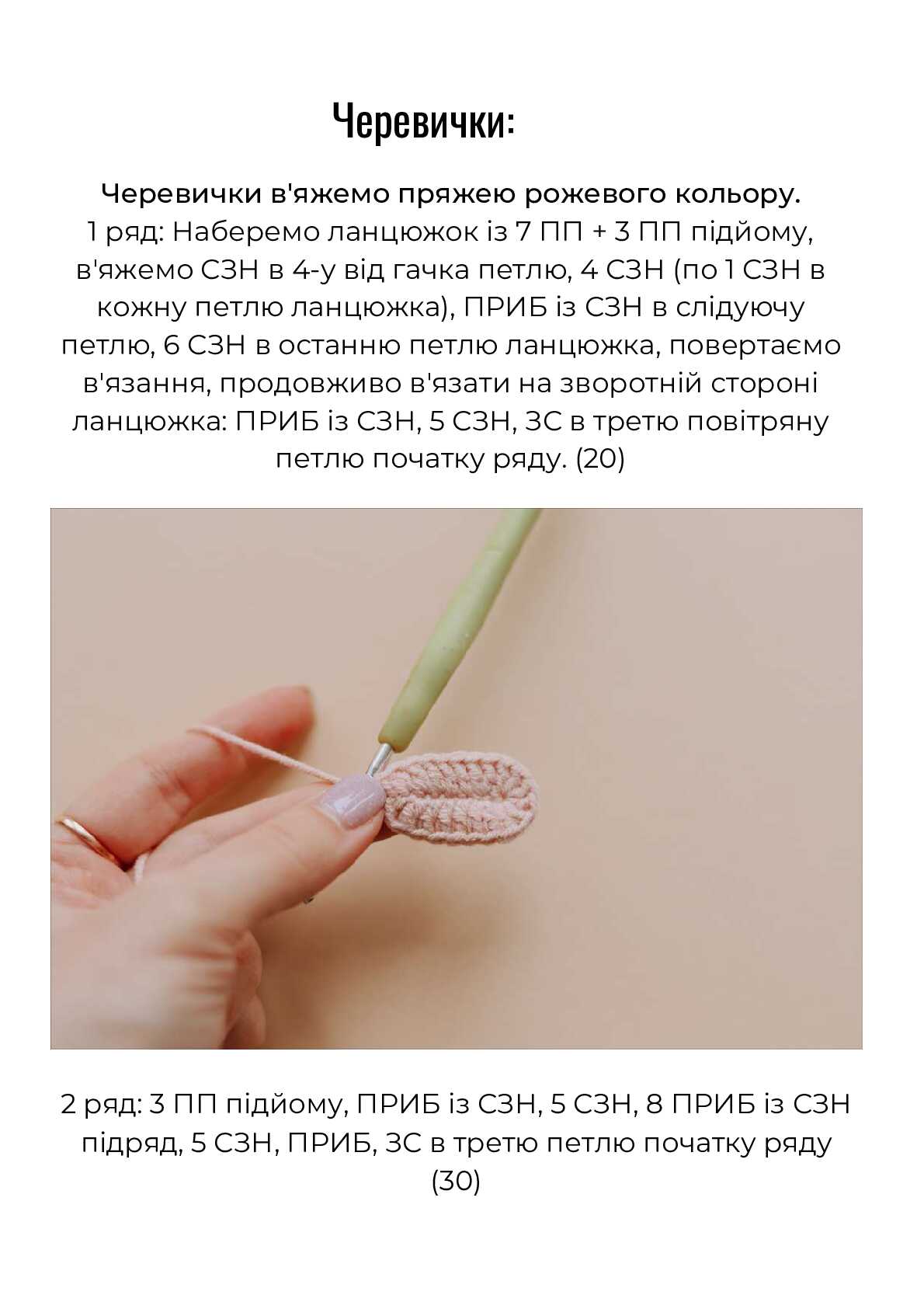 Черевички:

Черевички в'яжемо пряжею рожевого кольору.
1 ряд: Наберемо ланцюжок із 7 ПП + 3 ПП підйому, в'яжемо СЗН в 4-у від гачка петлю, 4 СЗН (по 1 СЗН в кожну петлю ланцюжка), ПРИБ із СЗН в слідуючу петлю, 6 СЗН в останню петлю ланцюжка, повертаємо в'язання, продовживо в'язати на зворотній стороні ланцюжка: ПРИБ із СЗН, 5 СЗН, ЗС в третю повітряну петлю початку ряду. (20)

2 ряд: 3 ПП підйому, ПРИБ із СЗН, 5 СЗН, 8 ПРИБ із СЗН підряд, 5 СЗН, ПРИБ, ЗС в третю петлю початку ряду (30)